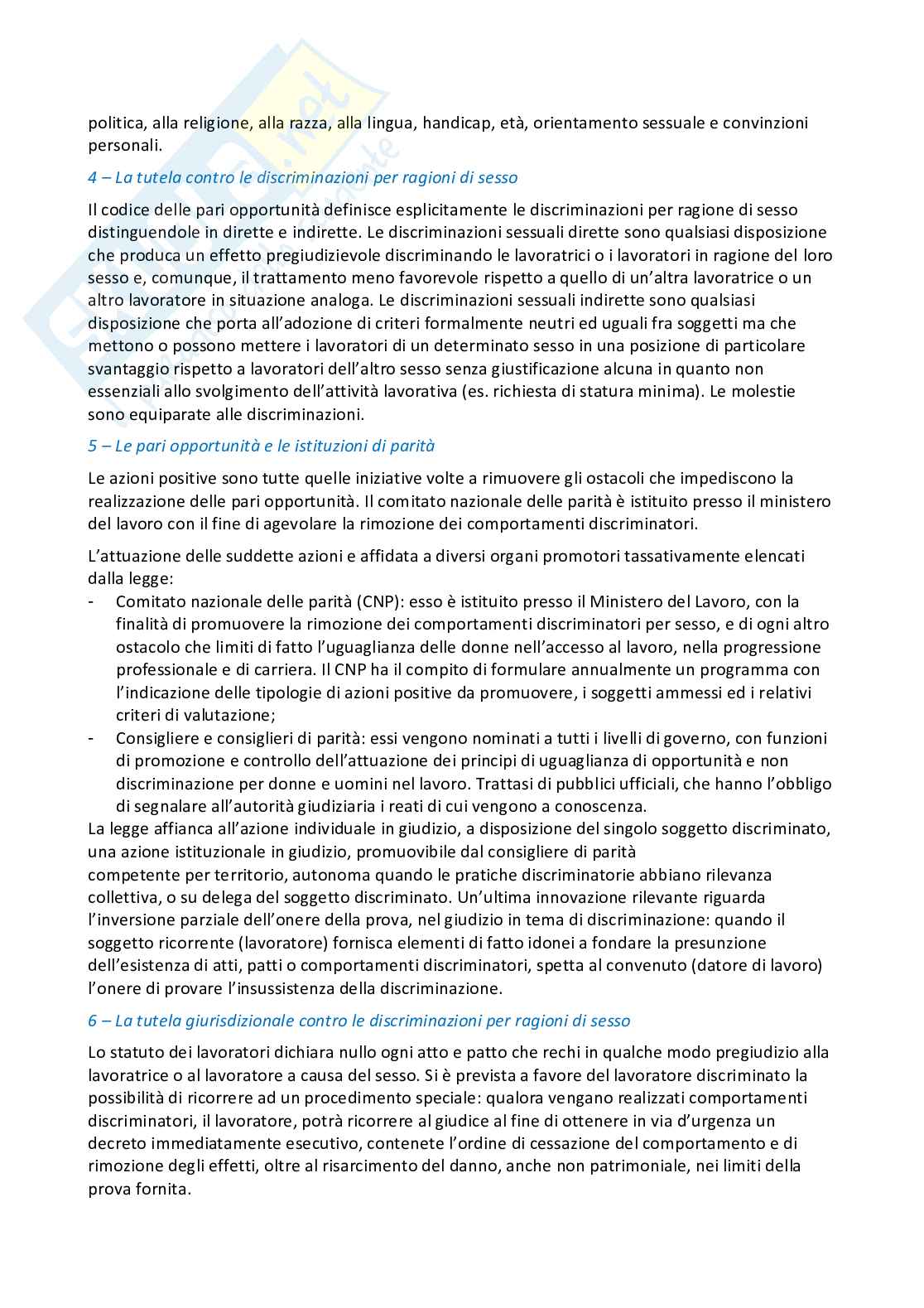 politica, alla religione, alla razza, alla lingua, handicap, età, orientamento sessuale e convinzioni personali.

4 – La tutela contro le discriminazioni per ragioni di sesso

Il codice delle pari opportunità definisce esplicitamente le discriminazioni per ragione di sesso distinguendole in dirette e indirette. Le discriminazioni sessuali dirette sono qualsiasi disposizione che produca un effetto pregiudizievole discriminando le lavoratrici o i lavoratori in ragione del loro sesso e, comunque, il trattamento meno favorevole rispetto a quello di un'altra lavoratrice o un altro lavoratore in situazione analoga. Le discriminazioni sessuali indirette sono qualsiasi disposizione che porta all'adozione di criteri formalmente neutri ed uguali fra soggetti ma che mettono o possono mettere i lavoratori di un determinato sesso in una posizione di particolare svantaggio rispetto a lavoratori dell'altro sesso senza giustificazione alcuna in quanto non essenziali allo svolgimento dell'attività lavorativa (es. richiesta di statura minima). Le molestie sono equiparate alle discriminazioni.

5 – Le pari opportunità e le istituzioni di parità

Le azioni positive sono tutte quelle iniziative volte a rimuovere gli ostacoli che impediscono la realizzazione delle pari opportunità. Il comitato nazionale delle parità è istituito presso il ministero del lavoro con il fine di agevolare la rimozione dei comportamenti discriminatori.

L'attuazione delle suddette azioni e affidata a diversi organi promotori tassativamente elencati dalla legge:
- Comitato nazionale delle parità (CNP): esso è istituito presso il Ministero del Lavoro, con la finalità di promuovere la rimozione dei comportamenti discriminatori per sesso, e di ogni altro ostacolo che limiti di fatto l'uguaglianza delle donne nell'accesso al lavoro, nella progressione professionale e di carriera. Il CNP ha il compito di formulare annualmente un programma con l'indicazione delle tipologie di azioni positive da promuovere, i soggetti ammessi ed i relativi criteri di valutazione;
- Consigliere e consiglieri di parità: essi vengono nominati a tutti i livelli di governo, con funzioni di promozione e controllo dell'attuazione dei principi di uguaglianza di opportunità e non discriminazione per donne e uomini nel lavoro. Trattasi di pubblici ufficiali, che hanno l'obbligo di segnalare all'autorità giudiziaria i reati di cui vengono a conoscenza.
La legge affianca all'azione individuale in giudizio, a disposizione del singolo soggetto discriminato, una azione istituzionale in giudizio, promuovibile dal consigliere di parità competente per territorio, autonoma quando le pratiche discriminatorie abbiano rilevanza collettiva, o su delega del soggetto discriminato. Un'ultima innovazione rilevante riguarda l'inversione parziale dell'onere della prova, nel giudizio in tema di discriminazione: quando il soggetto ricorrente (lavoratore) fornisca elementi di fatto idonei a fondare la presunzione dell'esistenza di atti, patti o comportamenti discriminatori, spetta al convenuto (datore di lavoro) l'onere di provare l'insussistenza della discriminazione.

6 – La tutela giurisdizionale contro le discriminazioni per ragioni di sesso

Lo statuto dei lavoratori dichiara nullo ogni atto e patto che rechi in qualche modo pregiudizio alla lavoratrice o al lavoratore a causa del sesso. Si è prevista a favore del lavoratore discriminato la possibilità di ricorrere ad un procedimento speciale: qualora vengano realizzati comportamenti discriminatori, il lavoratore, potrà ricorrere al giudice al fine di ottenere in via d'urgenza un decreto immediatamente esecutivo, contenete l'ordine di cessazione del comportamento e di rimozione degli effetti, oltre al risarcimento del danno, anche non patrimoniale, nei limiti della prova fornita.